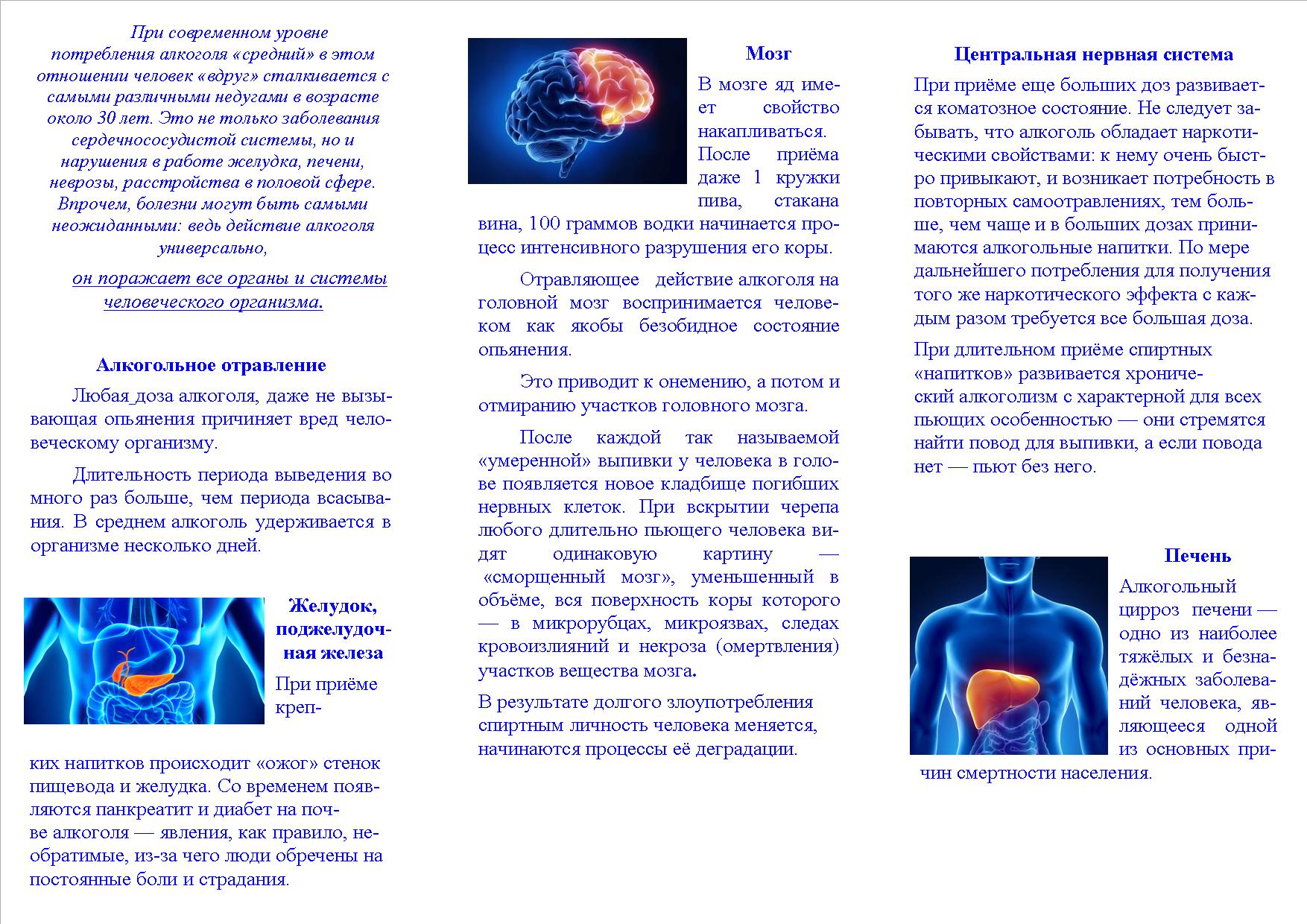 При современном уровне потребления алкоголя «средний» в этом отношении человек «вдруг» сталкивается с самыми различными недугами в возрасте около 30 лет. Это не только заболевания сердечнососудистой системы, но и нарушения в работе желудка, печени, неврозы, расстройства в половой сфере. Впрочем, болезни могут быть самыми неожиданными: ведь действие алкоголя универсально,

он поражает все органы и системы человеческого организма.

Алкогольное отравление

Любая доза алкоголя, даже не вызывающая опьянения причиняет вред человеческому организму.

Длительность периода выведения во много раз больше, чем периода всасывания. В среднем алкоголь удерживается в организме несколько дней.

Желудок, поджелудочная железа

При приёме крепких напитков происходит «ожог» стенок пищевода и желудка. Со временем появляются панкреатит и диабет на почве алкоголя — явления, как правило, необратимые, из-за чего люди обречены на постоянные боли и страдания.

Мозг

В мозге яд имеет свойство накапливаться. После приёма даже 1 кружки пива, стакана вина, 100 граммов водки начинается процесс интенсивного разрушения его коры.

Отравляющее действие алкоголя на головной мозг воспринимается человеком как якобы безобидное состояние опьянения.

Это приводит к онемению, а потом и отмиранию участков головного мозга.

После каждой так называемой «умеренной» выпивки у человека в голове появляется новое кладбище погибших нервных клеток. При вскрытии черепа любого длительно пьющего человека видят одинаковую картину — «сморщенный мозг», уменьшенный в объёме, вся поверхность коры которого — в микрорубцах, микроязвах, следах кровоизлияний и некроза (омертвления) участков вещества мозга.

В результате долгого злоупотребления спиртным личность человека меняется, начинаются процессы её деградации.

Центральная нервная система

При приёме еще больших доз развивается коматозное состояние. Не следует забывать, что алкоголь обладает наркотическими свойствами: к нему очень быстро привыкают, и возникает потребность в повторных самоотравлениях, тем больше, чем чаще и в больших дозах принимаются алкогольные напитки. По мере дальнейшего потребления для получения того же наркотического эффекта с каждым разом требуется все большая доза.

При длительном приёме спиртных «напитков» развивается хронический алкоголизм с характерной для всех пьющих особенностью — они стремятся найти повод для выпивки, а если повода нет — пьют без него.

Печень

Алкогольный цирроз печени — одно из наиболее тяжёлых и безнадёжных заболеваний человека, являющееся одной из основных причин смертности населения.